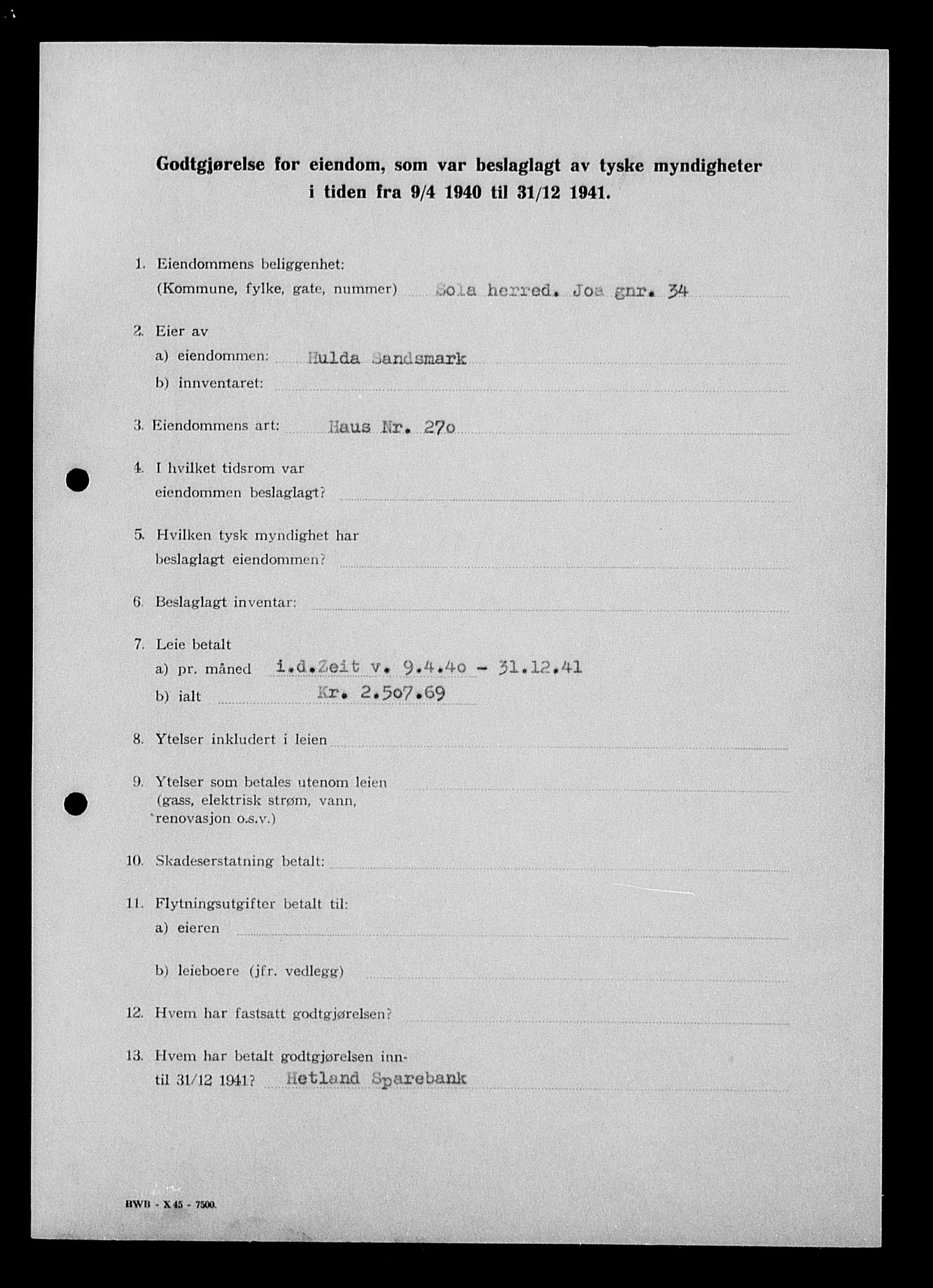 Godtgjørelse for eiendom, som var beslaglagt av tyske myndigheter i tiden fra 9/4 1940 til 31/12 1941.

1. Eiendommens beliggenhet: (Kommune, fylke, gate, nummer) Sola herred. Joa gnr. 34

2. Eier av
a) eiendommen: Hulda Sandsmark
b) innventaret:

3. Eiendommens art: Haus Nr. 27o

4. I hvilket tidsrom var eiendommen beslaglagt?

5. Hvilken tysk myndighet har beslaglagt eiendommen?

6. Beslaglagt inventar:

7. Leie betalt
a) pr. måned i.d.Zeit v. 9.4.4o - 31.12.41
b) ialt Kr. 2.5o7.69

8. Ytelser inkludert i leien

9. Ytelser som betales utenom leien (gass, elektrisk strøm, vann, renovasjon o.s.v.)

10. Skadeserstatning betalt:

11. Flytningsutgifter betalt til:
a) eieren
b) leieboere (jfr. vedlegg)

12. Hvem har fastsatt godtgjørelsen?

13. Hvem har betalt godtgjørelsen inntil 31/12 1941? Hetland Sparebank

BWB - X 45 - 7500.